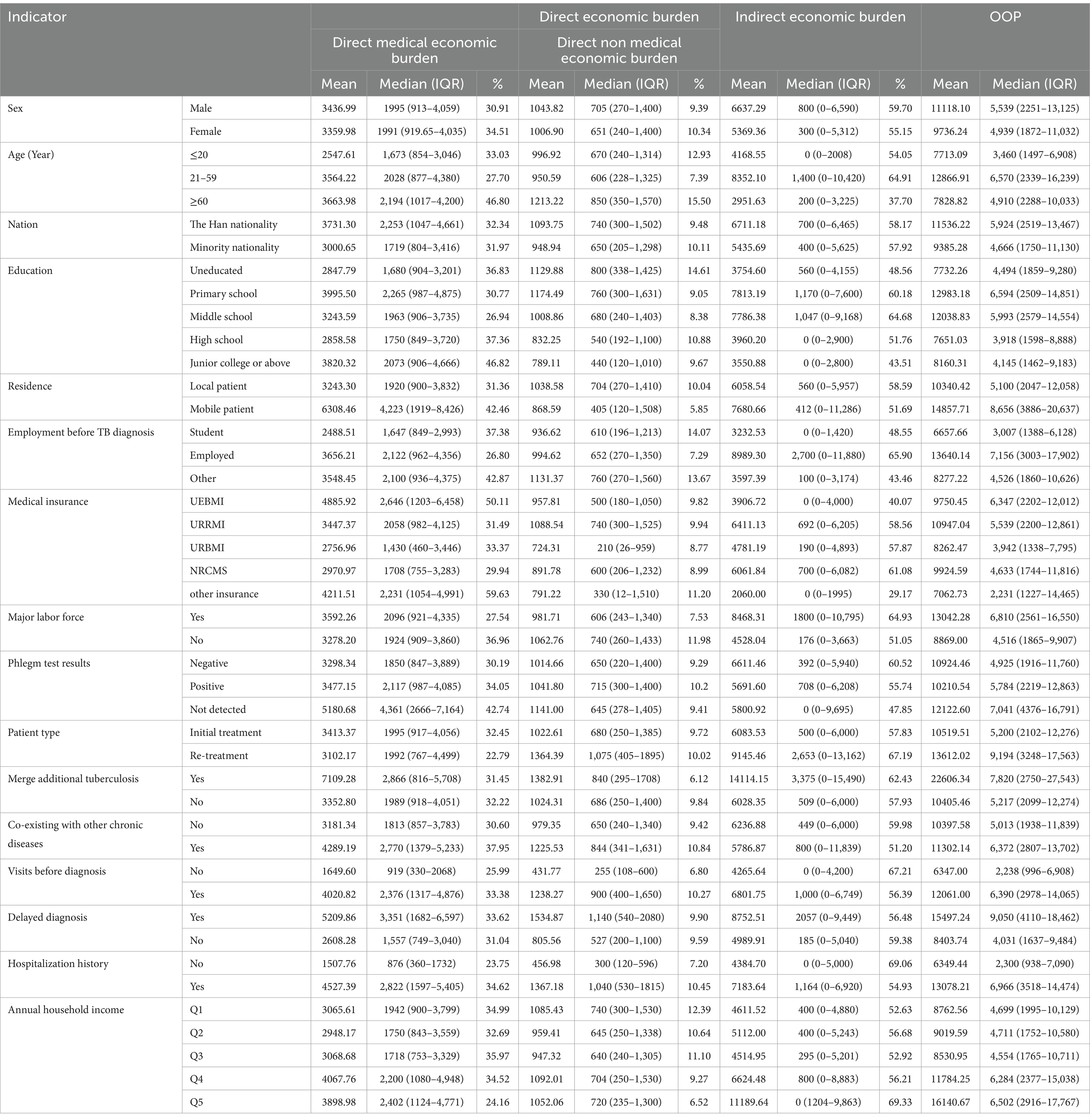 | Indicator | | Direct economic burden | | | | | | Indirect economic burden | | | OOP | |
|---|---|---|---|---|---|---|---|---|---|---|---|---|
| | | Direct medical economic burden | | | Direct non medical economic burden | | | | | | | |
| | | Mean | Median (IQR) | % | Mean | Median (IQR) | % | Mean | Median (IQR) | % | Mean | Median (IQR) |
| Sex | Male | 3436.99 | 1995 (913–4,059) | 30.91 | 1043.82 | 705 (270–1,400) | 9.39 | 6637.29 | 800 (0–6,590) | 59.70 | 11118.10 | 5,539 (2251–13,125) |
| | Female | 3359.98 | 1991 (919.65–4,035) | 34.51 | 1006.90 | 651 (240–1,400) | 10.34 | 5369.36 | 300 (0–5,312) | 55.15 | 9736.24 | 4,939 (1872–11,032) |
| Age (Year) | ≤20 | 2547.61 | 1,673 (854–3,046) | 33.03 | 996.92 | 670 (240–1,314) | 12.93 | 4168.55 | 0 (0–2008) | 54.05 | 7713.09 | 3,460 (1497–6,908) |
| | 21–59 | 3564.22 | 2028 (877–4,380) | 27.70 | 950.59 | 606 (228–1,325) | 7.39 | 8352.10 | 1,400 (0–10,420) | 64.91 | 12866.91 | 6,570 (2339–16,239) |
| | ≥60 | 3663.98 | 2,194 (1017–4,200) | 46.80 | 1213.22 | 850 (350–1,570) | 15.50 | 2951.63 | 200 (0–3,225) | 37.70 | 7828.82 | 4,910 (2288–10,033) |
| Nation | The Han nationality | 3731.30 | 2,253 (1047–4,661) | 32.34 | 1093.75 | 740 (300–1,502) | 9.48 | 6711.18 | 700 (0–6,465) | 58.17 | 11536.22 | 5,924 (2519–13,467) |
| | Minority nationality | 3000.65 | 1719 (804–3,416) | 31.97 | 948.94 | 650 (205–1,298) | 10.11 | 5435.69 | 400 (0–5,625) | 57.92 | 9385.28 | 4,666 (1750–11,130) |
| Education | Uneducated | 2847.79 | 1,680 (904–3,201) | 36.83 | 1129.88 | 800 (338–1,425) | 14.61 | 3754.60 | 560 (0–4,155) | 48.56 | 7732.26 | 4,494 (1859–9,280) |
| | Primary school | 3995.50 | 2,265 (987–4,875) | 30.77 | 1174.49 | 760 (300–1,631) | 9.05 | 7813.19 | 1,170 (0–7,600) | 60.18 | 12983.18 | 6,594 (2509–14,851) |
| | Middle school | 3243.59 | 1963 (906–3,735) | 26.94 | 1008.86 | 680 (240–1,403) | 8.38 | 7786.38 | 1,047 (0–9,168) | 64.68 | 12038.83 | 5,993 (2579–14,554) |
| | High school | 2858.58 | 1750 (849–3,720) | 37.36 | 832.25 | 540 (192–1,100) | 10.88 | 3960.20 | 0 (0–2,900) | 51.76 | 7651.03 | 3,918 (1598–8,888) |
| | Junior college or above | 3820.32 | 2073 (906–4,666) | 46.82 | 789.11 | 440 (120–1,010) | 9.67 | 3550.88 | 0 (0–2,800) | 43.51 | 8160.31 | 4,145 (1462–9,183) |
| Residence | Local patient | 3243.30 | 1920 (900–3,832) | 31.36 | 1038.58 | 704 (270–1,410) | 10.04 | 6058.54 | 560 (0–5,957) | 58.59 | 10340.42 | 5,100 (2047–12,058) |
| | Mobile patient | 6308.46 | 4,223 (1919–8,426) | 42.46 | 868.59 | 405 (120–1,508) | 5.85 | 7680.66 | 412 (0–11,286) | 51.69 | 14857.71 | 8,656 (3886–20,637) |
| Employment before TB diagnosis | Student | 2488.51 | 1,647 (849–2,993) | 37.38 | 936.62 | 610 (196–1,213) | 14.07 | 3232.53 | 0 (0–1,420) | 48.55 | 6657.66 | 3,007 (1388–6,128) |
| | Employed | 3656.21 | 2,122 (962–4,356) | 26.80 | 994.62 | 652 (270–1,350) | 7.29 | 8989.30 | 2,700 (0–11,880) | 65.90 | 13640.14 | 7,156 (3003–17,902) |
| | Other | 3548.45 | 2,100 (936–4,375) | 42.87 | 1131.37 | 760 (270–1,560) | 13.67 | 3597.39 | 100 (0–3,174) | 43.46 | 8277.22 | 4,526 (1860–10,626) |
| Medical insurance | UEBMI | 4885.92 | 2,646 (1203–6,458) | 50.11 | 957.81 | 500 (180–1,050) | 9.82 | 3906.72 | 0 (0–4,000) | 40.07 | 9750.45 | 6,347 (2202–12,012) |
| | URRMI | 3447.37 | 2058 (982–4,125) | 31.49 | 1088.54 | 740 (300–1,525) | 9.94 | 6411.13 | 692 (0–6,205) | 58.56 | 10947.04 | 5,539 (2200–12,861) |
| | URBMI | 2756.96 | 1,430 (460–3,446) | 33.37 | 724.31 | 210 (26–959) | 8.77 | 4781.19 | 190 (0–4,893) | 57.87 | 8262.47 | 3,942 (1338–7,795) |
| | NRCMS | 2970.97 | 1708 (755–3,283) | 29.94 | 891.78 | 600 (206–1,232) | 8.99 | 6061.84 | 700 (0–6,082) | 61.08 | 9924.59 | 4,633 (1744–11,816) |
| | other insurance | 4211.51 | 2,231 (1054–4,991) | 59.63 | 791.22 | 330 (12–1,510) | 11.20 | 2060.00 | 0 (0–1995) | 29.17 | 7062.73 | 2,231 (1227–14,465) |
| Major labor force | Yes | 3592.26 | 2096 (921–4,335) | 27.54 | 981.71 | 606 (243–1,340) | 7.53 | 8468.31 | 1800 (0–10,795) | 64.93 | 13042.28 | 6,810 (2561–16,550) |
| | No | 3278.20 | 1924 (909–3,860) | 36.96 | 1062.76 | 740 (260–1,433) | 11.98 | 4528.04 | 176 (0–3,663) | 51.05 | 8869.00 | 4,516 (1865–9,907) |
| Phlegm test results | Negative | 3298.34 | 1850 (847–3,889) | 30.19 | 1014.66 | 650 (220–1,400) | 9.29 | 6611.46 | 392 (0–5,940) | 60.52 | 10924.46 | 4,925 (1916–11,760) |
| | Positive | 3477.15 | 2,117 (987–4,085) | 34.05 | 1041.80 | 715 (300–1,400) | 10.2 | 5691.60 | 708 (0–6,208) | 55.74 | 10210.54 | 5,784 (2219–12,863) |
| | Not detected | 5180.68 | 4,361 (2666–7,164) | 42.74 | 1141.00 | 645 (278–1,405) | 9.41 | 5800.92 | 0 (0–9,695) | 47.85 | 12122.60 | 7,041 (4376–16,791) |
| Patient type | Initial treatment | 3413.37 | 1995 (917–4,056) | 32.45 | 1022.61 | 680 (250–1,385) | 9.72 | 6083.53 | 500 (0–6,000) | 57.83 | 10519.51 | 5,200 (2102–12,276) |
| | Re-treatment | 3102.17 | 1992 (767–4,499) | 22.79 | 1364.39 | 1,075 (405–1895) | 10.02 | 9145.46 | 2,653 (0–13,162) | 67.19 | 13612.02 | 9,194 (3248–17,563) |
| Merge additional tuberculosis | Yes | 7109.28 | 2,866 (816–5,708) | 31.45 | 1382.91 | 840 (295–1708) | 6.12 | 14114.15 | 3,375 (0–15,490) | 62.43 | 22606.34 | 7,820 (2750–27,543) |
| | No | 3352.80 | 1989 (918–4,051) | 32.22 | 1024.31 | 686 (250–1,400) | 9.84 | 6028.35 | 509 (0–6,000) | 57.93 | 10405.46 | 5,217 (2099–12,274) |
| Co-existing with other chronic diseases | No | 3181.34 | 1813 (857–3,783) | 30.60 | 979.35 | 650 (240–1,340) | 9.42 | 6236.88 | 449 (0–6,000) | 59.98 | 10397.58 | 5,013 (1938–11,839) |
| | Yes | 4289.19 | 2,770 (1379–5,233) | 37.95 | 1225.53 | 844 (341–1,631) | 10.84 | 5786.87 | 800 (0–11,839) | 51.20 | 11302.14 | 6,372 (2807–13,702) |
| Visits before diagnosis | No | 1649.60 | 919 (330–2068) | 25.99 | 431.77 | 255 (108–600) | 6.80 | 4265.64 | 0 (0–4,200) | 67.21 | 6347.00 | 2,238 (996–6,908) |
| | Yes | 4020.82 | 2,376 (1317–4,876) | 33.38 | 1238.27 | 900 (400–1,650) | 10.27 | 6801.75 | 1,000 (0–6,749) | 56.39 | 12061.00 | 6,390 (2978–14,065) |
| Delayed diagnosis | Yes | 5209.86 | 3,351 (1682–6,597) | 33.62 | 1534.87 | 1,140 (540–2080) | 9.90 | 8752.51 | 2057 (0–9,449) | 56.48 | 15497.24 | 9,050 (4110–18,462) |
| | No | 2608.28 | 1,557 (749–3,040) | 31.04 | 805.56 | 527 (200–1,100) | 9.59 | 4989.91 | 185 (0–5,040) | 59.38 | 8403.74 | 4,031 (1637–9,484) |
| Hospitalization history | No | 1507.76 | 876 (360–1732) | 23.75 | 456.98 | 300 (120–596) | 7.20 | 4384.70 | 0 (0–5,000) | 69.06 | 6349.44 | 2,300 (938–7,090) |
| | Yes | 4527.39 | 2,822 (1597–5,405) | 34.62 | 1367.18 | 1,040 (530–1815) | 10.45 | 7183.64 | 1,164 (0–6,920) | 54.93 | 13078.21 | 6,966 (3518–14,474) |
| Annual household income | Q1 | 3065.61 | 1942 (900–3,799) | 34.99 | 1085.43 | 740 (300–1,530) | 12.39 | 4611.52 | 400 (0–4,880) | 52.63 | 8762.56 | 4,699 (1995–10,129) |
| | Q2 | 2948.17 | 1750 (843–3,559) | 32.69 | 959.41 | 645 (250–1,338) | 10.64 | 5112.00 | 400 (0–5,243) | 56.68 | 9019.59 | 4,711 (1752–10,580) |
| | Q3 | 3068.68 | 1718 (753–3,329) | 35.97 | 947.32 | 640 (240–1,305) | 11.10 | 4514.95 | 295 (0–5,201) | 52.92 | 8530.95 | 4,554 (1765–10,711) |
| | Q4 | 4067.76 | 2,200 (1080–4,948) | 34.52 | 1092.01 | 704 (250–1,530) | 9.27 | 6624.48 | 800 (0–8,883) | 56.21 | 11784.25 | 6,284 (2377–15,038) |
| | Q5 | 3898.98 | 2,402 (1124–4,771) | 24.16 | 1052.06 | 720 (235–1,300) | 6.52 | 11189.64 | 0 (1204–9,863) | 69.33 | 16140.67 | 6,502 (2916–17,767) |